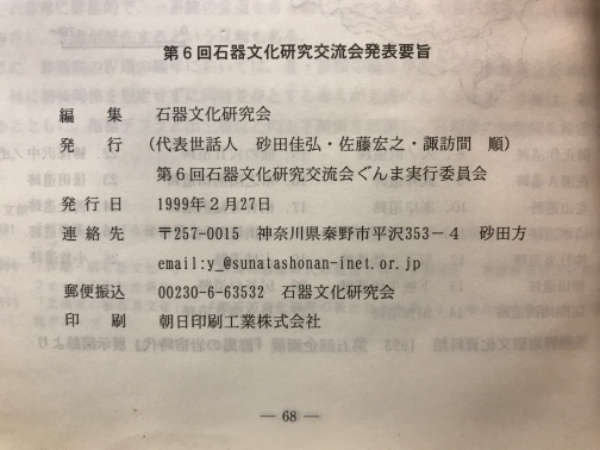 第６回石器文化研究交流会発表要旨

編　集　石器文化研究会

発　行　（代表世話人　砂田佳弘・佐藤宏之・諏訪間　順）

第６回石器文化研究交流会ぐんま実行委員会

発行日　1999年２月27日

連絡先　〒257-0015　神奈川県秦野市平沢353－４　砂田方

email:y_@sunatashonan-inet.or.jp

郵便振込　00230-6-63532　石器文化研究会

印　刷　朝日印刷工業株式会社

— 68 —